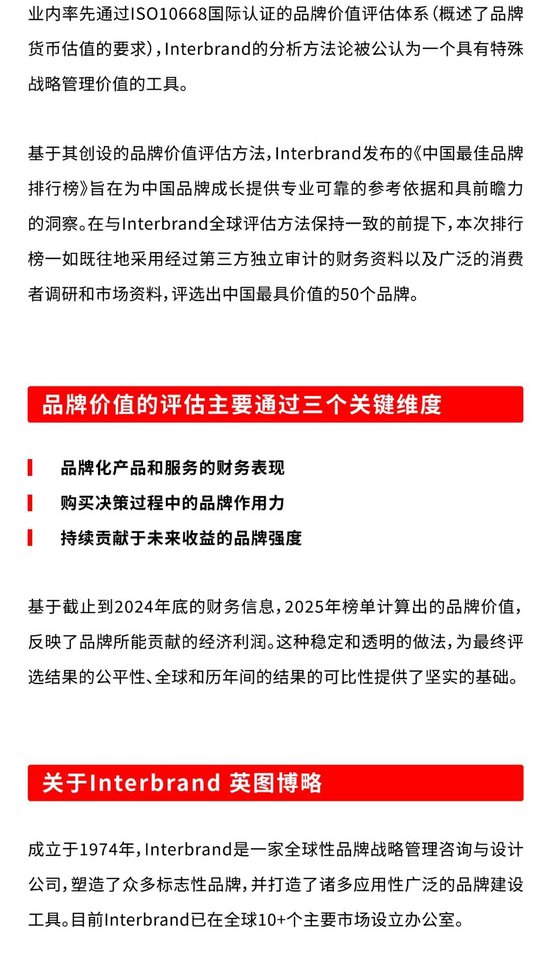 业内率先通过ISO10668国际认证的品牌价值评估体系（概述了品牌货币估值的要求），Interbrand的分析方法论被公认为一个具有特殊战略管理价值的工具。

基于其创设的品牌价值评估方法，Interbrand发布的《中国最佳品牌排行榜》旨在为中国品牌成长提供专业可靠的参考依据和具前瞻力的洞察。在与Interbrand全球评估方法保持一致的前提下，本次排行榜一如既往地采用经过第三方独立审计的财务资料以及广泛的消费者调研和市场资料，评选出中国最具价值的50个品牌。

品牌价值的评估主要通过三个关键维度

品牌化产品和服务的财务表现

购买决策过程中的品牌作用力

持续贡献于未来收益的品牌强度

基于截止到2024年底的财务信息，2025年榜单计算出的品牌价值，反映了品牌所能贡献的经济利润。这种稳定和透明的做法，为最终评选结果的公平性、全球和历年间的结果的可比性提供了坚实的基础。

关于Interbrand 英图博略

成立于1974年，Interbrand是一家全球性品牌战略管理咨询与设计公司，塑造了众多标志性品牌，并打造了诸多应用性广泛的品牌建设工具。目前Interbrand已在全球10+个主要市场设立办公室。